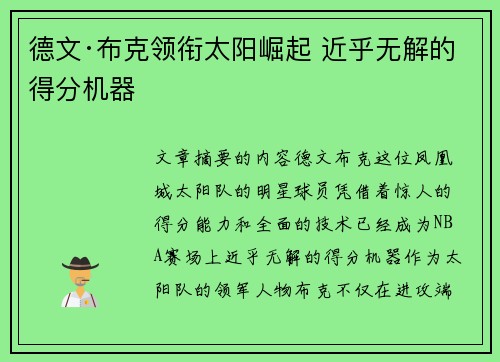 德文·布克领衔太阳崛起 近乎无解的得分机器

文章摘要的内容德文布克这位凤凰城太阳队的明星球员凭借着惊人的得分能力和全面的技术已经成为NBA赛场上近乎无解的得分机器作为太阳队的领军人物布克不仅在进攻端